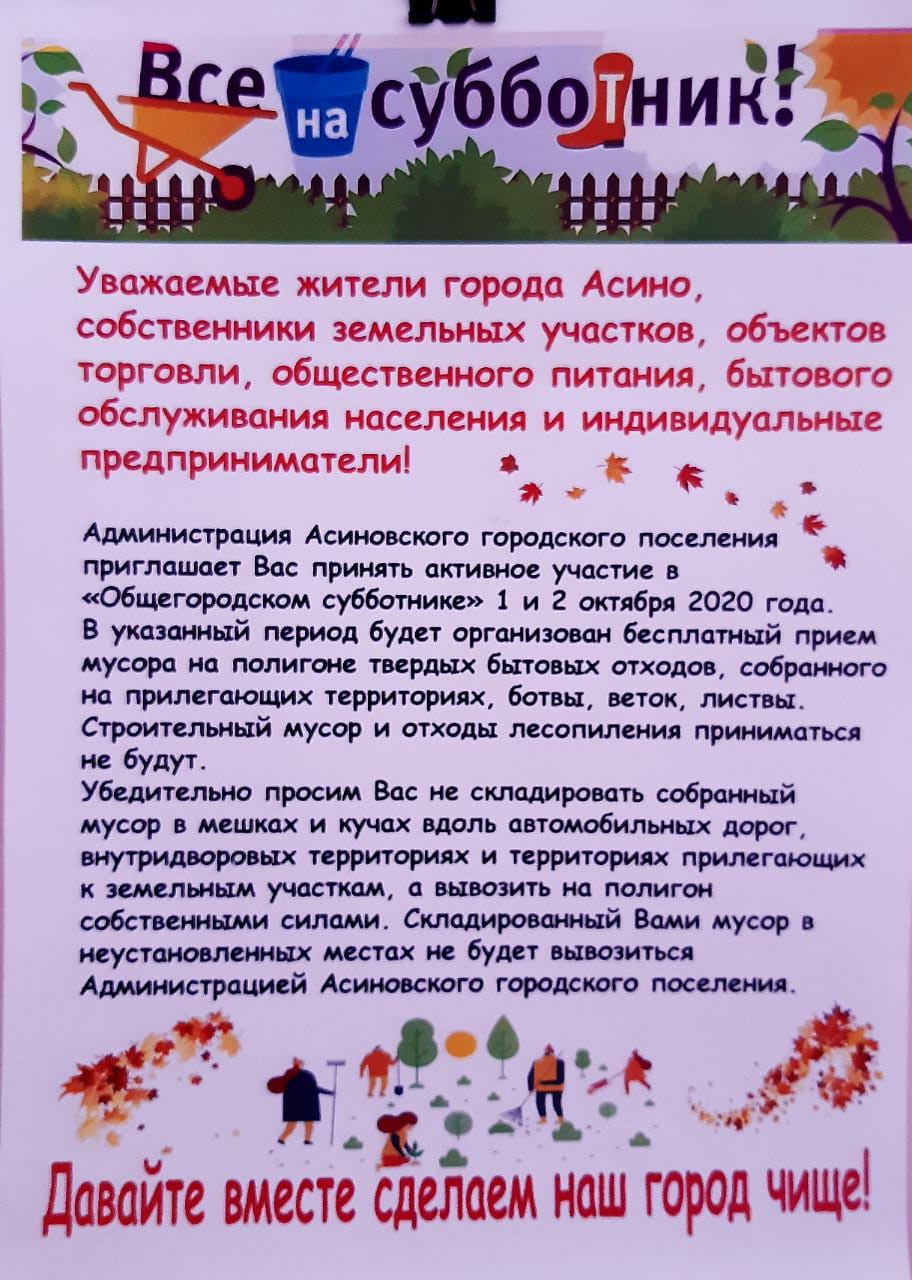 Все на субботник!

Уважаемые жители города Асино, собственники земельных участков, объектов торговли, общественного питания, бытового обслуживания населения и индивидуальные предприниматели!

Администрация Асиновского городского поселения приглашает Вас принять активное участие в «Общегородском субботнике» 1 и 2 октября 2020 года. В указанный период будет организован бесплатный прием мусора на полигоне твердых бытовых отходов, собранного на прилегающих территориях, ботвы, веток, листвы. Строительный мусор и отходы лесопиления приниматься не будут.
Убедительно просим Вас не складировать собранный мусор в мешках и кучах вдоль автомобильных дорог, внутридворовых территориях и территориях прилегающих к земельным участкам, а вывозить на полигон собственными силами. Складированный Вами мусор в неустановленных местах не будет вывозиться Администрацией Асиновского городского поселения.

Давайте вместе сделаем наш город чище!